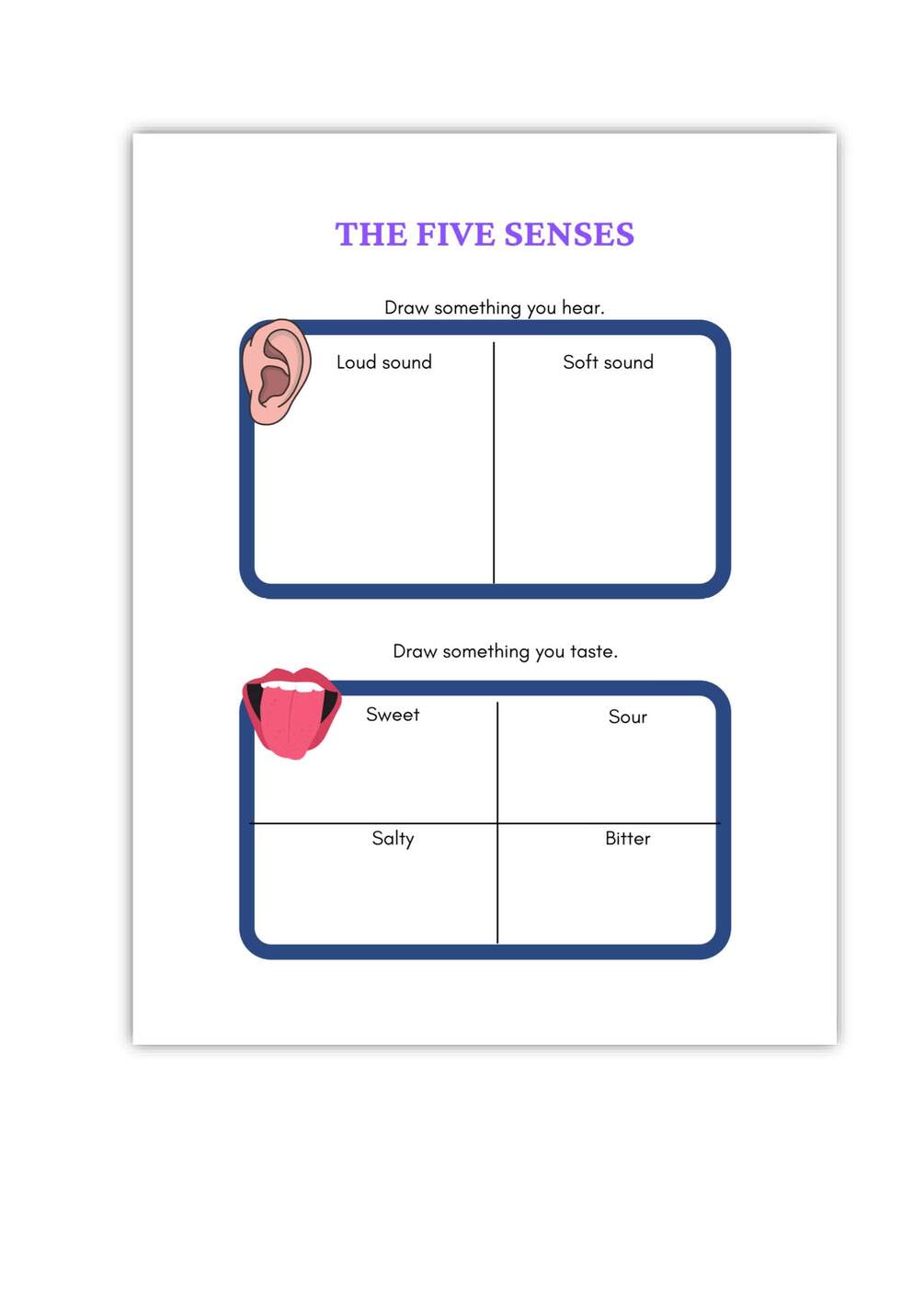 THE FIVE SENSES

Draw something you hear.

Loud sound

Soft sound

Draw something you taste.

Sweet

Sour

Salty

Bitter